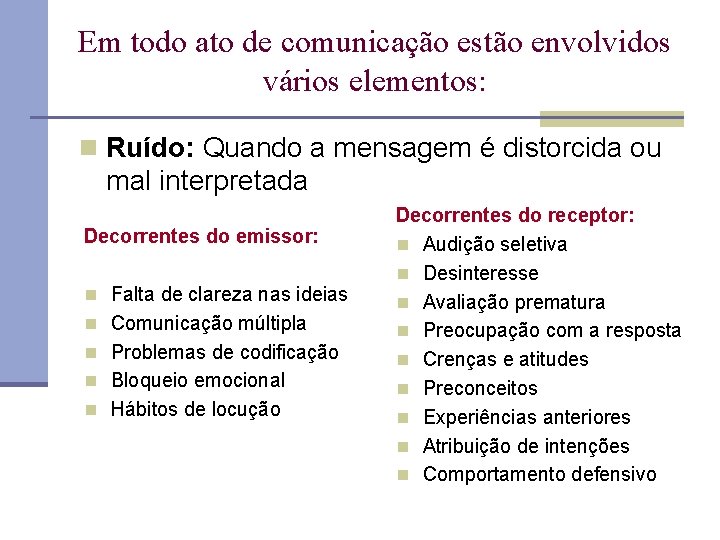 Em todo ato de comunicação estão envolvidos vários elementos:

• Ruído: Quando a mensagem é distorcida ou mal interpretada

Decorrentes do emissor:

• Falta de clareza nas ideias
• Comunicação múltipla
• Problemas de codificação
• Bloqueio emocional
• Hábitos de locução

Decorrentes do receptor:

• Audição seletiva
• Desinteresse
• Avaliação prematura
• Preocupação com a resposta
• Crenças e atitudes
• Preconceitos
• Experiências anteriores
• Atribuição de intenções
• Comportamento defensivo